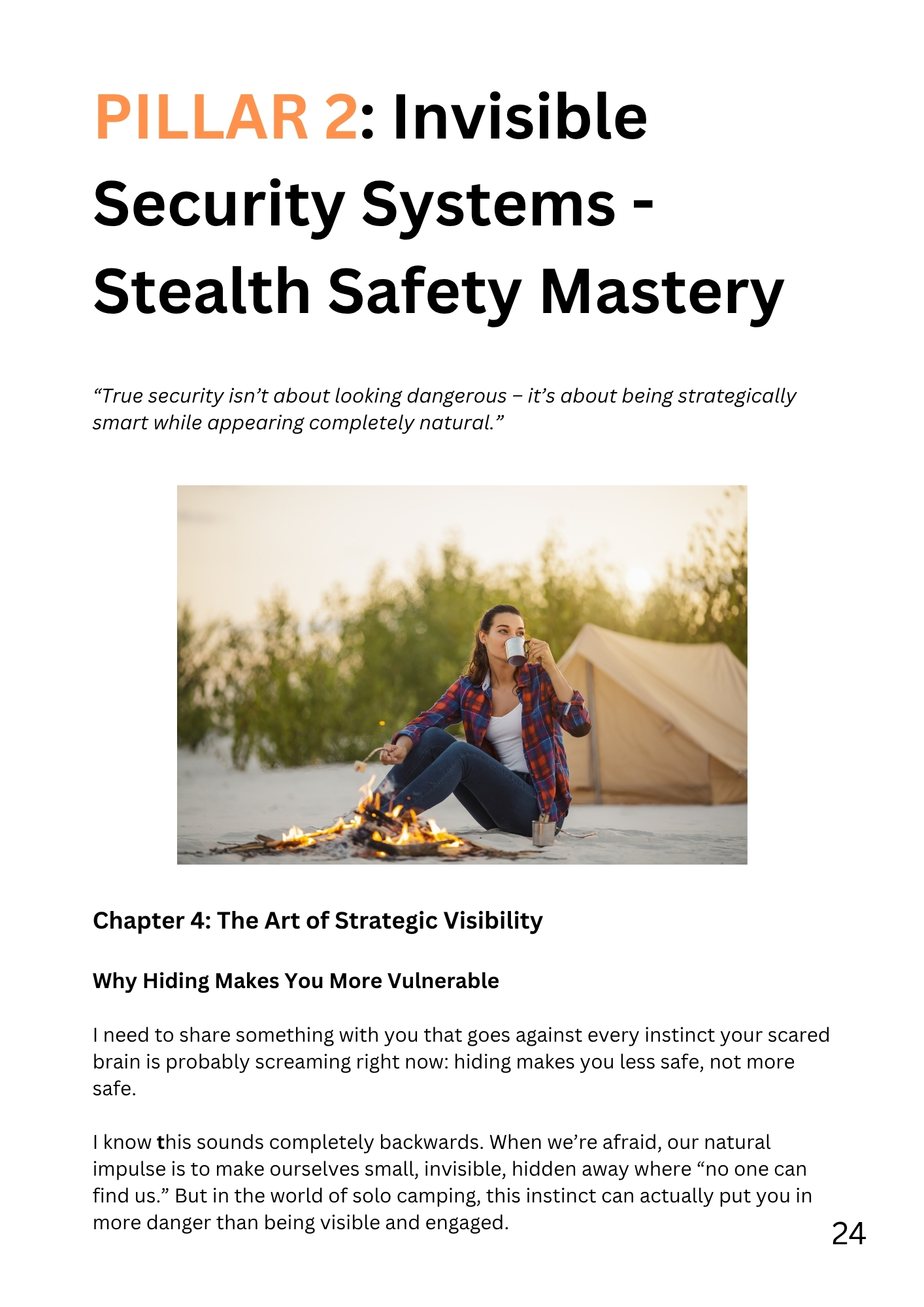 PILLAR 2: Invisible Security Systems - Stealth Safety Mastery

“True security isn’t about looking dangerous – it’s about being strategically smart while appearing completely natural.”

Chapter 4: The Art of Strategic Visibility

Why Hiding Makes You More Vulnerable

I need to share something with you that goes against every instinct your scared brain is probably screaming right now: hiding makes you less safe, not more safe.

I know this sounds completely backwards. When we’re afraid, our natural impulse is to make ourselves small, invisible, hidden away where “no one can find us.” But in the world of solo camping, this instinct can actually put you in more danger than being visible and engaged.

24